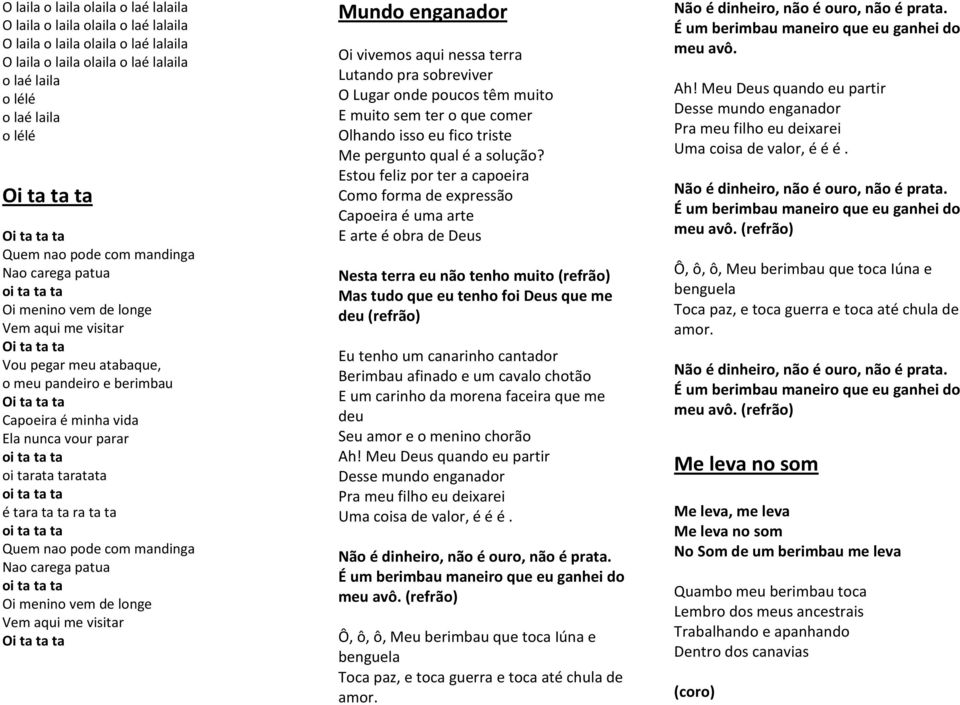 O laila o laila olaila o laé lalaila
O laila o laila olaila o laé lalaila
O laila o laila olaila o laé lalaila
O laila o laila olaila o laé lalaila
o laé laila
o lélé
o laé laila
o lélé

Oi ta ta ta

Oi ta ta ta
Quem nao pode com mandinga
Nao carega patua
oi ta ta ta
Oi menino vem de longe
Vem aqui me visitar
Oi ta ta ta
Vou pegar meu atabaque,
o meu pandeiro e berimbau
Oi ta ta ta
Capoeira é minha vida
Ela nunca vour parar
oi ta ta ta
oi tarata taratata
oi ta ta ta
é tara ta ta ra ta ta
oi ta ta ta
Quem nao pode com mandinga
Nao carega patua
oi ta ta ta
Oi menino vem de longe
Vem aqui me visitar
Oi ta ta ta

Mundo enganador

Oi vivemos aqui nessa terra
Lutando pra sobreviver
O Lugar onde poucos têm muito
E muito sem ter o que comer
Olhando isso eu fico triste
Me pergunto qual é a solução?
Estou feliz por ter a capoeira
Como forma de expressão
Capoeira é uma arte
E arte é obra de Deus

Nesta terra eu não tenho muito (refrão)
Mas tudo que eu tenho foi Deus que me deu (refrão)

Eu tenho um canarinho cantador
Berimbau afinado e um cavalo chotão
E um carinho da morena faceira que me deu
Seu amor e o menino chorão
Ah! Meu Deus quando eu partir
Desse mundo enganador
Pra meu filho eu deixarei
Uma coisa de valor, é é é .

Não é dinheiro, não é ouro, não é prata.
É um berimbau maneiro que eu ganhei do meu avô. (refrão)

Ô, ô, ô, Meu berimbau que toca Iúna e benguela
Toca paz, e toca guerra e toca até chula de amor.

Não é dinheiro, não é ouro, não é prata.
É um berimbau maneiro que eu ganhei do meu avô.

Ah! Meu Deus quando eu partir
Desse mundo enganador
Pra meu filho eu deixarei
Uma coisa de valor, é é é .

Não é dinheiro, não é ouro, não é prata.
É um berimbau maneiro que eu ganhei do meu avô. (refrão)

Ô, ô, ô, Meu berimbau que toca Iúna e benguela
Toca paz, e toca guerra e toca até chula de amor.

Não é dinheiro, não é ouro, não é prata.
É um berimbau maneiro que eu ganhei do meu avô. (refrão)

Me leva no som

Me leva, me leva
Me leva no som
No Som de um berimbau me leva

Quambo meu berimbau toca
Lembro dos meus ancestrais
Trabalhando e apanhando
Dentro dos canavias

(coro)